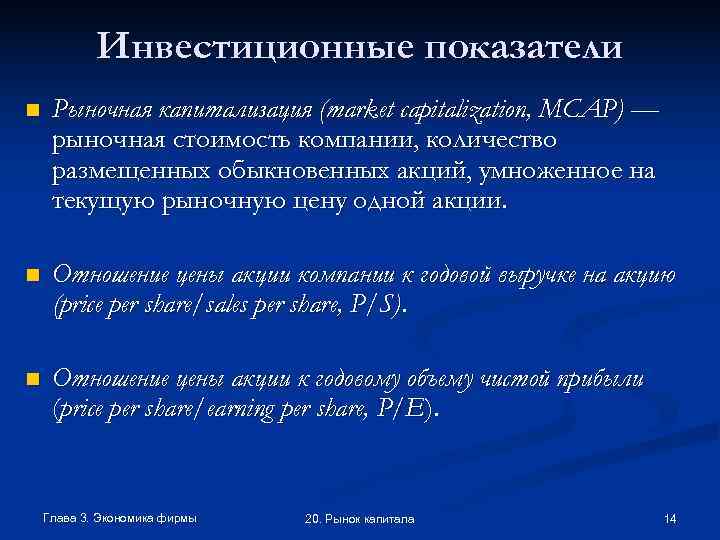 Инвестиционные показатели

Рыночная капитализация (market capitalization, MCAP) — рыночная стоимость компании, количество размещенных обыкновенных акций, умноженное на текущую рыночную цену одной акции.

Отношение цены акции компании к годовой выручке на акцию (price per share/sales per share, P/S).

Отношение цены акции к годовому объему чистой прибыли (price per share/earning per share, P/E).

Глава 3. Экономика фирмы

20. Рынок капитала

14